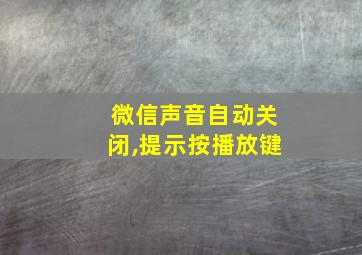 微信声音自动关闭,提示按播放键